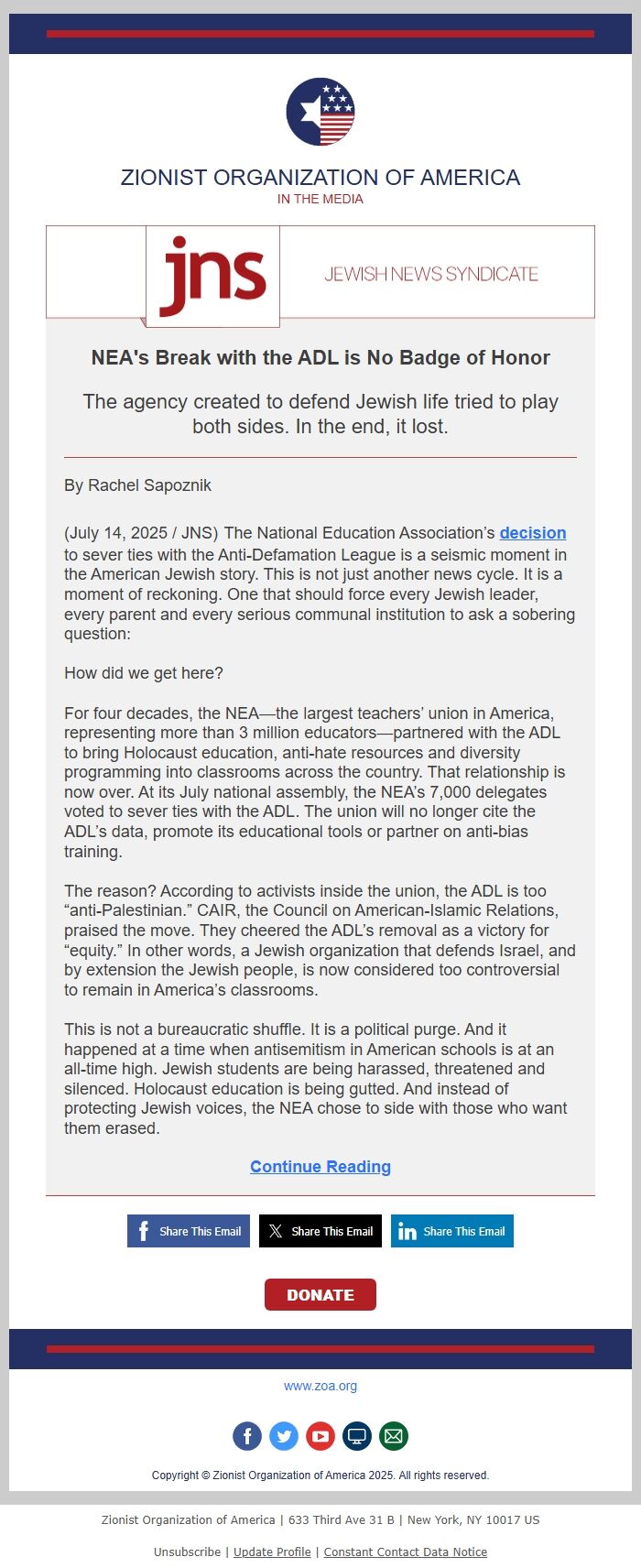 ZIONIST ORGANIZATION OF AMERICA
IN THE MEDIA

jns

JEWISH NEWS SYNDICATE

NEA's Break with the ADL is No Badge of Honor

The agency created to defend Jewish life tried to play both sides. In the end, it lost.

By Rachel Sapoznik

(July 14, 2025 / JNS) The National Education Association's decision to sever ties with the Anti-Defamation League is a seismic moment in the American Jewish story. This is not just another news cycle. It is a moment of reckoning. One that should force every Jewish leader, every parent and every serious communal institution to ask a sobering question:

How did we get here?

For four decades, the NEA—the largest teachers' union in America, representing more than 3 million educators—partnered with the ADL to bring Holocaust education, anti-hate resources and diversity programming into classrooms across the country. That relationship is now over. At its July national assembly, the NEA's 7,000 delegates voted to sever ties with the ADL. The union will no longer cite the ADL's data, promote its educational tools or partner on anti-bias training.

The reason? According to activists inside the union, the ADL is too "anti-Palestinian." CAIR, the Council on American-Islamic Relations, praised the move. They cheered the ADL's removal as a victory for "equity." In other words, a Jewish organization that defends Israel, and by extension the Jewish people, is now considered too controversial to remain in America's classrooms.

This is not a bureaucratic shuffle. It is a political purge. And it happened at a time when antisemitism in American schools is at an all-time high. Jewish students are being harassed, threatened and silenced. Holocaust education is being gutted. And instead of protecting Jewish voices, the NEA chose to side with those who want them erased.

Continue Reading

Share This Email Share This Email Share This Email

DONATE

www.zoa.org

Copyright © Zionist Organization of America 2025. All rights reserved.

Zionist Organization of America | 633 Third Ave 31 B | New York, NY 10017 US

Unsubscribe | Update Profile | Constant Contact Data Notice